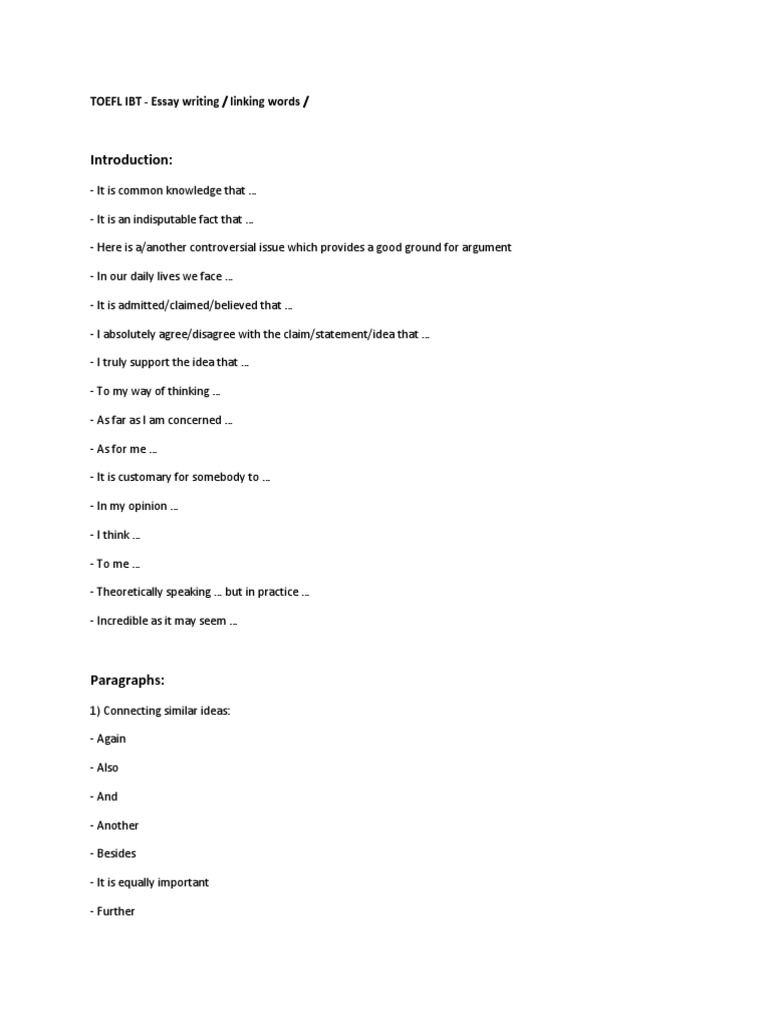 TOEFL IBT - Essay writing / linking words /

Introduction:

- It is common knowledge that ...

- It is an indisputable fact that ...

- Here is a/another controversial issue which provides a good ground for argument

- In our daily lives we face ...

- It is admitted/claimed/believed that ...

- I absolutely agree/disagree with the claim/statement/idea that ...

- I truly support the idea that ...

- To my way of thinking ...

- As far as I am concerned ...

- As for me ...

- It is customary for somebody to ...

- In my opinion ...

- I think ...

- To me ...

- Theoretically speaking ... but in practice ...

- Incredible as it may seem ...

Paragraphs:

1) Connecting similar ideas:

- Again

- Also

- And

- Another

- Besides

- It is equally important

- Further